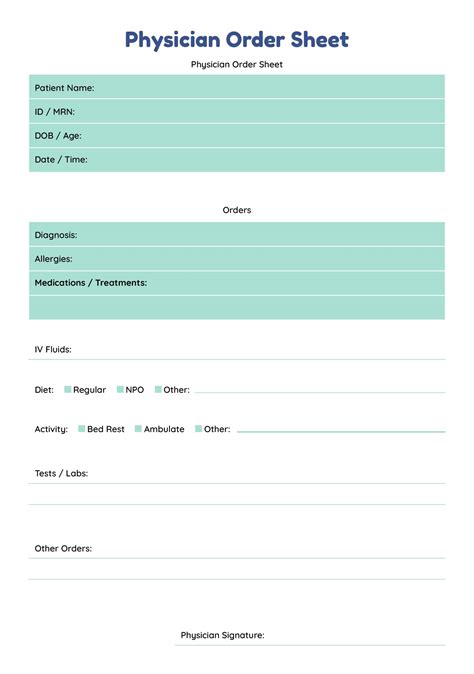 Physician Order Sheet

Physician Order Sheet

Patient Name:

ID / MRN:

DOB / Age:

Date / Time:

Orders

Diagnosis:

Allergies:

Medications / Treatments:

IV Fluids:

Diet: Regular NPO Other:

Activity: Bed Rest Ambulate Other:

Tests / Labs:

Other Orders:

Physician Signature: